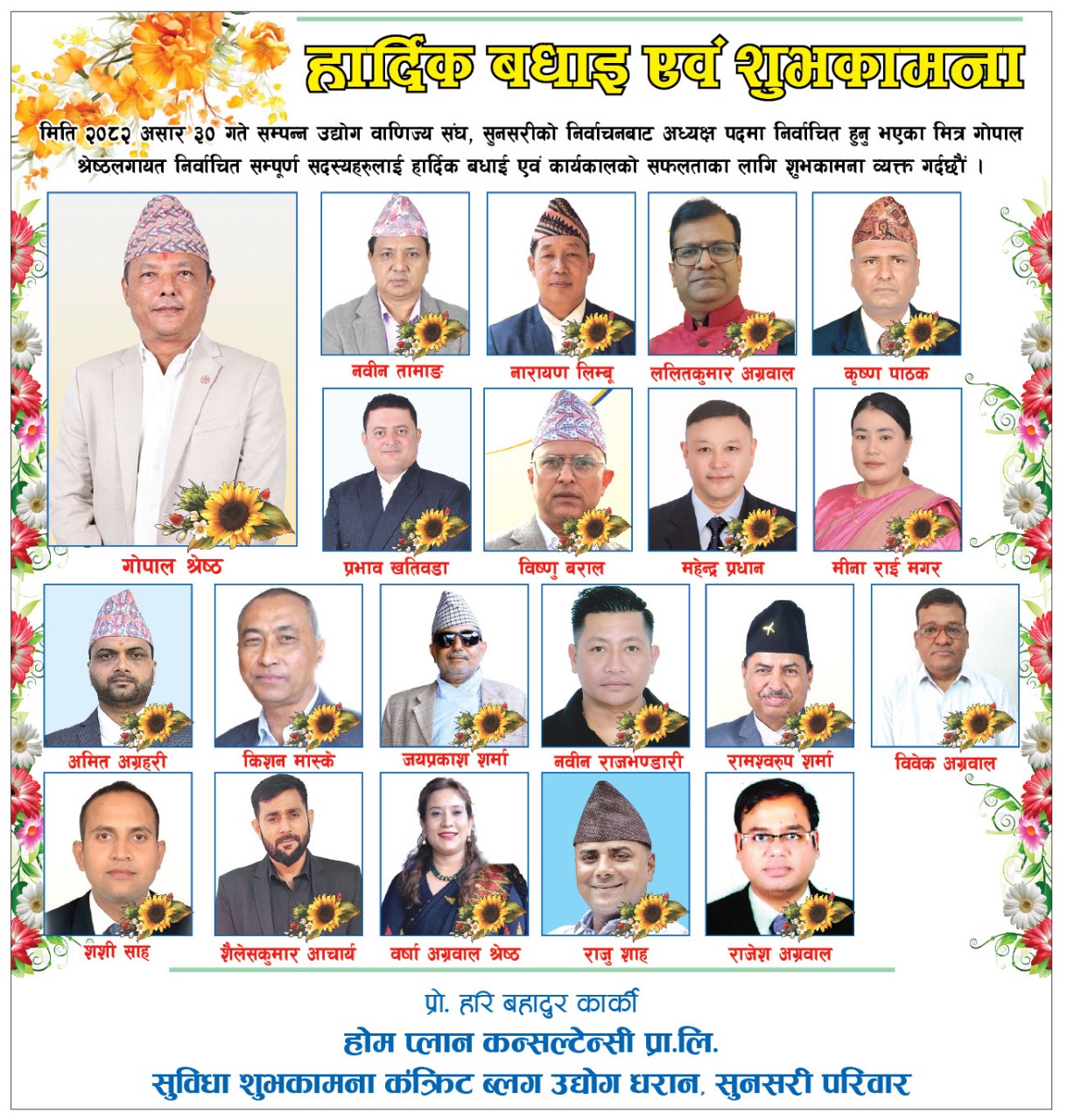 हार्दिक बधाइ एवं शुभकामना

मिति २०८२ असार ३० गते सम्पन्न उद्योग वाणिज्य संघ, सुनसरीको निर्वाचनबाट अध्यक्ष पदमा निर्वाचित हुनु भएका मित्र गोपाल श्रेष्ठलगायत निर्वाचित सम्पूर्ण सदस्यहरुलाई हार्दिक बधाई एवं कार्यकालको सफलताका लागि शुभकामना व्यक्त गर्दछौं ।

गोपाल श्रेष्ठ

नवीन तामाङ

नारायण लिम्बू

ललितकुमार अग्रवाल

कृष्ण पाठक

प्रभाव खतिवडा

विष्णु बराल

महेन्द्र प्रधान

मीना राई मगर

अमित अग्रहरी

किशन मास्के

जयप्रकाश शर्मा

नवीन राजभण्डारी

रामश्वरुप शर्मा

विवेक अग्रवाल

शशी साह

शैलेसकुमार आचार्य

वर्षा अग्रवाल श्रेष्ठ

राजु शाह

राजेश अग्रवाल

प्रो. हरि बहादुर कार्की
होम प्लान कन्सल्टेन्सी प्रा.लि.
सुविधा शुभकामना कंक्रिट ब्लग उद्योग धरान, सुनसरी परिवार